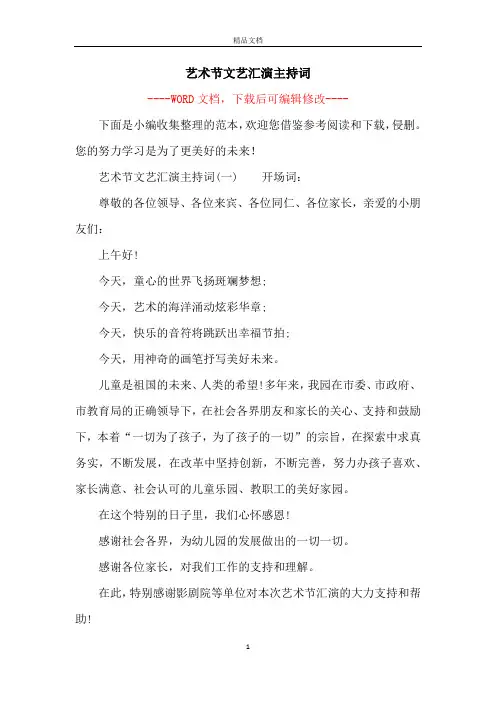 精品文档

艺术节文艺汇演主持词

----WORD文档，下载后可编辑修改----

下面是小编收集整理的范本，欢迎您借鉴参考阅读和下载，侵删。您的努力学习是为了更美好的未来！

艺术节文艺汇演主持词(一)　　开场词：

尊敬的各位领导、各位来宾、各位同仁、各位家长，亲爱的小朋友们：

上午好！

今天，童心的世界飞扬斑斓梦想；

今天，艺术的海洋涌动炫彩华章；

今天，快乐的音符将跳跃出幸福节拍；

今天，用神奇的画笔抒写美好未来。

儿童是祖国的未来、人类的希望！多年来，我园在市委、市政府、市教育局的正确领导下，在社会各界朋友和家长的关心、支持和鼓励下，本着“一切为了孩子，为了孩子的一切”的宗旨，在探索中求真务实，不断发展，在改革中坚持创新，不断完善，努力办孩子喜欢、家长满意、社会认可的儿童乐园、教职工的美好家园。

在这个特别的日子里，我们心怀感恩！

感谢社会各界，为幼儿园的发展做出的一切一切。

感谢各位家长，对我们工作的支持和理解。

在此，特别感谢影剧院等单位对本次艺术节汇演的大力支持和帮助！

1